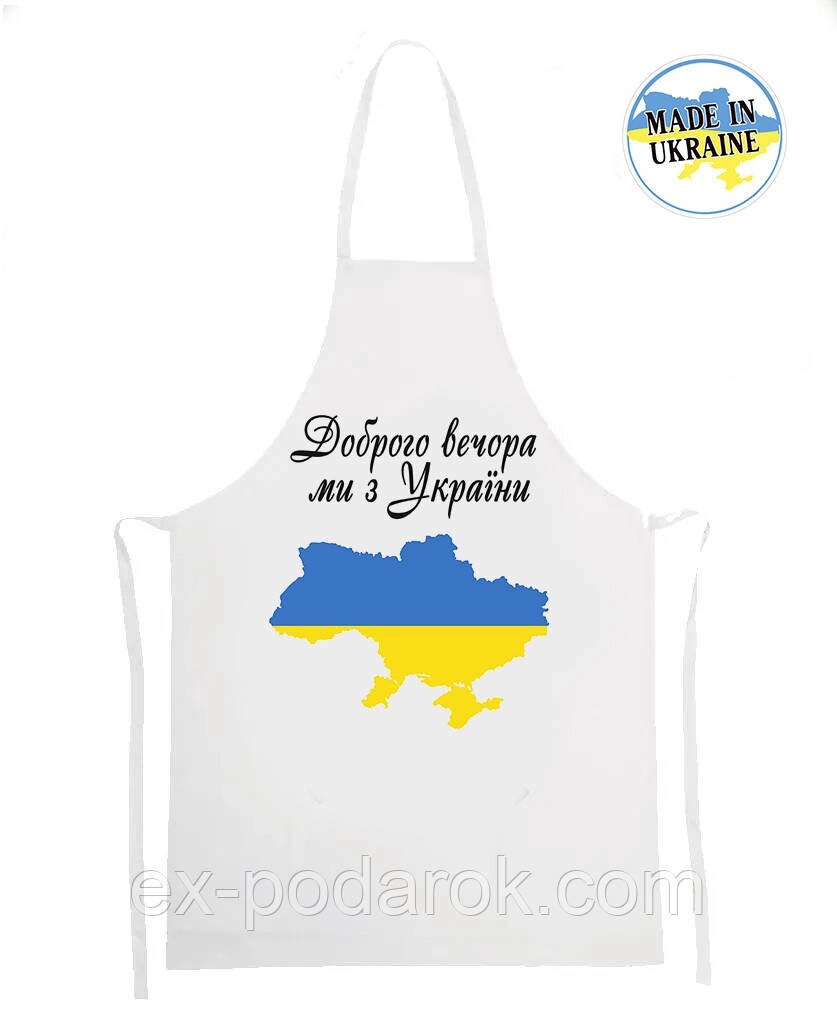 MADE IN UKRAINE

Доброго вечора ми з України

ex-podarok.com